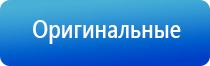 Оригинальные